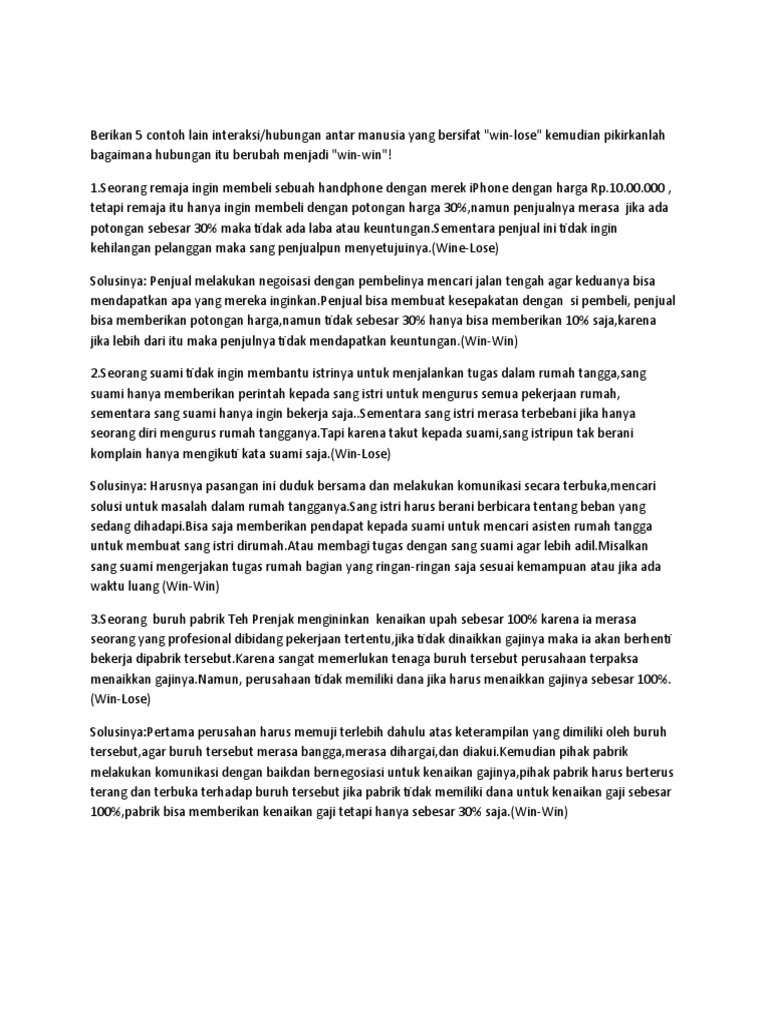 Berikan 5 contoh lain interaksi/hubungan antar manusia yang bersifat "win-lose" kemudian pikirkanlah bagaimana hubungan itu berubah menjadi "win-win"!

1.Seorang remaja ingin membeli sebuah handphone dengan merek iPhone dengan harga Rp.10.00.000 , tetapi remaja itu hanya ingin membeli dengan potongan harga 30%,namun penjualnya merasa jika ada potongan sebesar 30% maka tidak ada laba atau keuntungan.Sementara penjual ini tidak ingin kehilangan pelanggan maka sang penjualpun menyetujuinya.(Wine-Lose)

Solusinya: Penjual melakukan negoisasi dengan pembelinya mencari jalan tengah agar keduanya bisa mendapatkan apa yang mereka inginkan.Penjual bisa membuat kesepakatan dengan si pembeli, penjual bisa memberikan potongan harga,namun tidak sebesar 30% hanya bisa memberikan 10% saja,karena jika lebih dari itu maka penjulnya tidak mendapatkan keuntungan.(Win-Win)

2.Seorang suami tidak ingin membantu istrinya untuk menjalankan tugas dalam rumah tangga,sang suami hanya memberikan perintah kepada sang istri untuk mengurus semua pekerjaan rumah, sementara sang suami hanya ingin bekerja saja..Sementara sang istri merasa terbebani jika hanya seorang diri mengurus rumah tangganya.Tapi karena takut kepada suami,sang istripun tak berani komplain hanya mengikuti kata suami saja.(Win-Lose)

Solusinya: Harusnya pasangan ini duduk bersama dan melakukan komunikasi secara terbuka,mencari solusi untuk masalah dalam rumah tangganya.Sang istri harus berani berbicara tentang beban yang sedang dihadapi.Bisa saja memberikan pendapat kepada suami untuk mencari asisten rumah tangga untuk membuat sang istri dirumah.Atau membagi tugas dengan sang suami agar lebih adil.Misalkan sang suami mengerjakan tugas rumah bagian yang ringan-ringan saja sesuai kemampuan atau jika ada waktu luang (Win-Win)

3.Seorang buruh pabrik Teh Prenjak mengininkan kenaikan upah sebesar 100% karena ia merasa seorang yang profesional dibidang pekerjaan tertentu,jika tidak dinaikkan gajinya maka ia akan berhenti bekerja dipabrik tersebut.Karena sangat memerlukan tenaga buruh tersebut perusahaan terpaksa menaikkan gajinya.Namun, perusahaan tidak memiliki dana jika harus menaikkan gajinya sebesar 100%.(Win-Lose)

Solusinya:Pertama perusahan harus memuji terlebih dahulu atas keterampilan yang dimiliki oleh buruh tersebut,agar buruh tersebut merasa bangga,merasa dihargai,dan diakui.Kemudian pihak pabrik melakukan komunikasi dengan baikdan bernegosiasi untuk kenaikan gajinya,pihak pabrik harus berterus terang dan terbuka terhadap buruh tersebut jika pabrik tidak memiliki dana untuk kenaikan gaji sebesar 100%,pabrik bisa memberikan kenaikan gaji tetapi hanya sebesar 30% saja.(Win-Win)